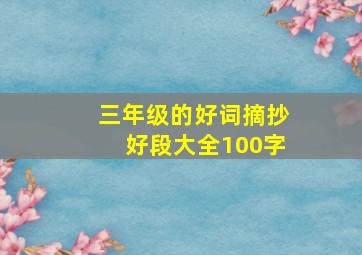 三年级的好词摘抄
好段大全100字